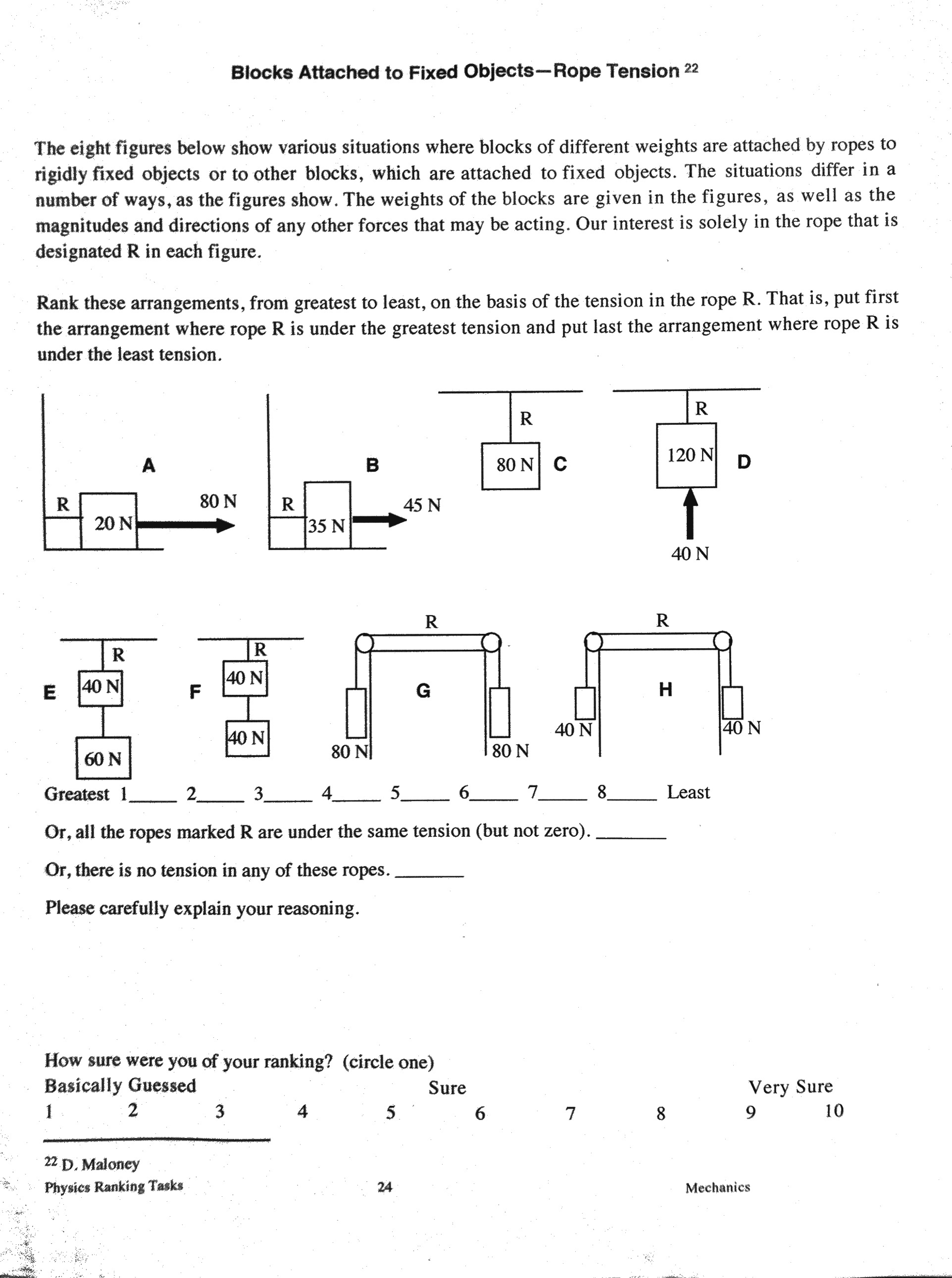 Blocks Attached to Fixed Objects—Rope Tension $^{22}$

The eight figures below show various situations where blocks of different weights are attached by ropes to rigidly fixed objects or to other blocks, which are attached to fixed objects. The situations differ in a number of ways, as the figures show. The weights of the blocks are given in the figures, as well as the magnitudes and directions of any other forces that may be acting. Our interest is solely in the rope that is designated R in each figure.

Rank these arrangements, from greatest to least, on the basis of the tension in the rope R. That is, put first the arrangement where rope R is under the greatest tension and put last the arrangement where rope R is under the least tension.

A
R
20 N
80 N

B
R
35 N
45 N

R
80 N
C

R
120 N
D
40 N

E
R
40 N
60 N

F
R
40 N
40 N

R
G
80 N
80 N

R
H
40 N
40 N

Greatest 1_____ 2_____ 3_____ 4_____ 5_____ 6_____ 7_____ 8_____ Least

Or, all the ropes marked R are under the same tension (but not zero). _______

Or, there is no tension in any of these ropes. _______

Please carefully explain your reasoning.

How sure were you of your ranking? (circle one)
Basically Guessed Sure Very Sure
1 2 3 4 5 6 7 8 9 10

$^{22}$ D. Maloney
Physics Ranking Tasks

24

Mechanics